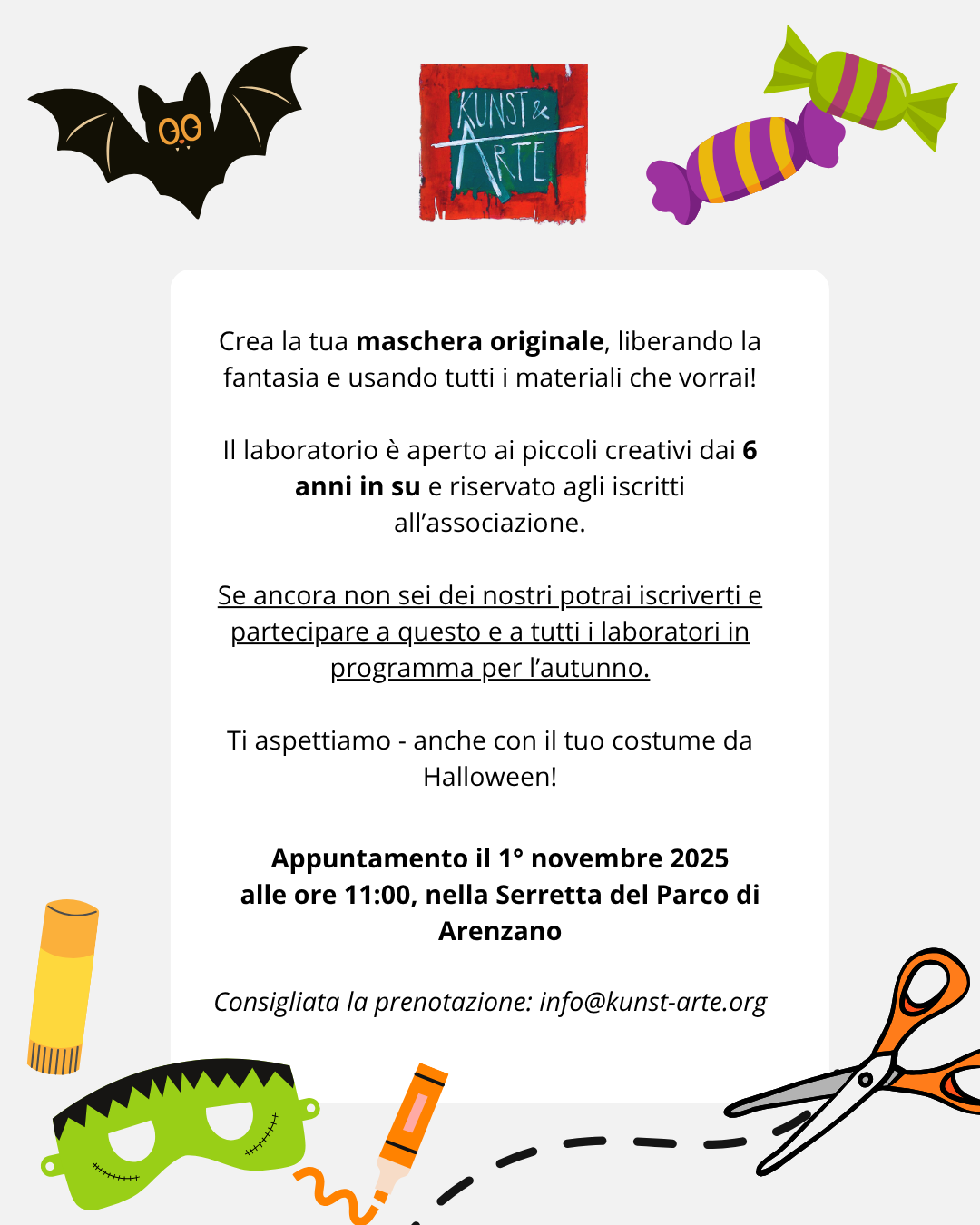 KUNST & ARTE

Crea la tua maschera originale, liberando la fantasia e usando tutti i materiali che vorrai!

Il laboratorio è aperto ai piccoli creativi dai 6 anni in su e riservato agli iscritti all'associazione.

Se ancora non sei dei nostri potrai iscriverti e partecipare a questo e a tutti i laboratori in programma per l'autunno.

Ti aspettiamo - anche con il tuo costume da Halloween!

Appuntamento il 1° novembre 2025 alle ore 11:00, nella Serretta del Parco di Arenzano

Consigliata la prenotazione: info@kunst-arte.org